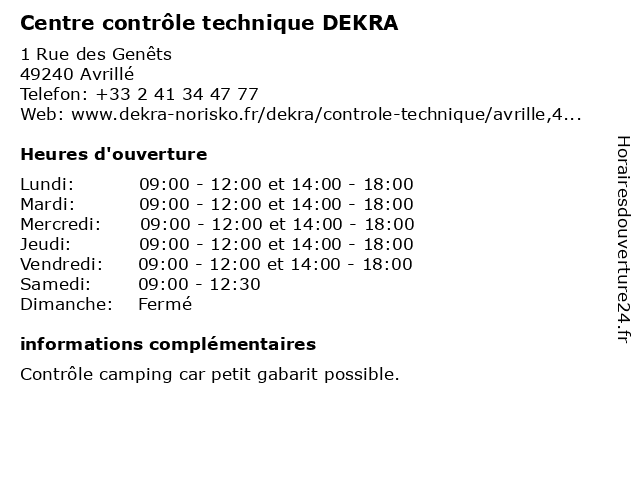 Centre contrôle technique DEKRA

1 Rue des Genêts
49240 Avrillé
Telefon: +33 2 41 34 47 77
Web: www.dekra-norisko.fr/dekra/controle-technique/avrille,4...

Heures d'ouverture

| Lundi: | 09:00 - 12:00 et 14:00 - 18:00 |
|---|---|
| Mardi: | 09:00 - 12:00 et 14:00 - 18:00 |
| Mercredi: | 09:00 - 12:00 et 14:00 - 18:00 |
| Jeudi: | 09:00 - 12:00 et 14:00 - 18:00 |
| Vendredi: | 09:00 - 12:00 et 14:00 - 18:00 |
| Samedi: | 09:00 - 12:30 |
| Dimanche: | Fermé |

informations complémentaires

Contrôle camping car petit gabarit possible.

Horairesdouverture24.fr